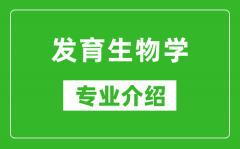 发育生物学

专业介绍